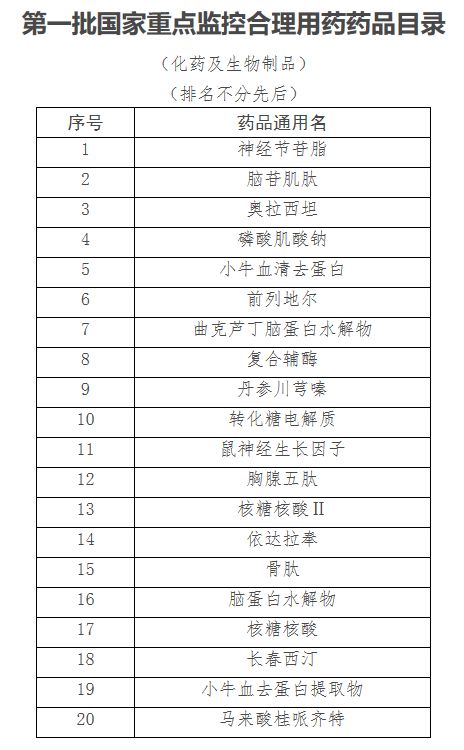 第一批国家重点监控合理用药药品目录

（化药及生物制品）

（排名不分先后）

| 序号 | 药品通用名 |
|---|---|
| 1 | 神经节苷脂 |
| 2 | 脑苷肌肽 |
| 3 | 奥拉西坦 |
| 4 | 磷酸肌酸钠 |
| 5 | 小牛血清去蛋白 |
| 6 | 前列地尔 |
| 7 | 曲克芦丁脑蛋白水解物 |
| 8 | 复合辅酶 |
| 9 | 丹参川芎嗪 |
| 10 | 转化糖电解质 |
| 11 | 鼠神经生长因子 |
| 12 | 胸腺五肽 |
| 13 | 核糖核酸II |
| 14 | 依达拉奉 |
| 15 | 骨肽 |
| 16 | 脑蛋白水解物 |
| 17 | 核糖核酸 |
| 18 | 长春西汀 |
| 19 | 小牛血去蛋白提取物 |
| 20 | 马来酸桂哌齐特 |